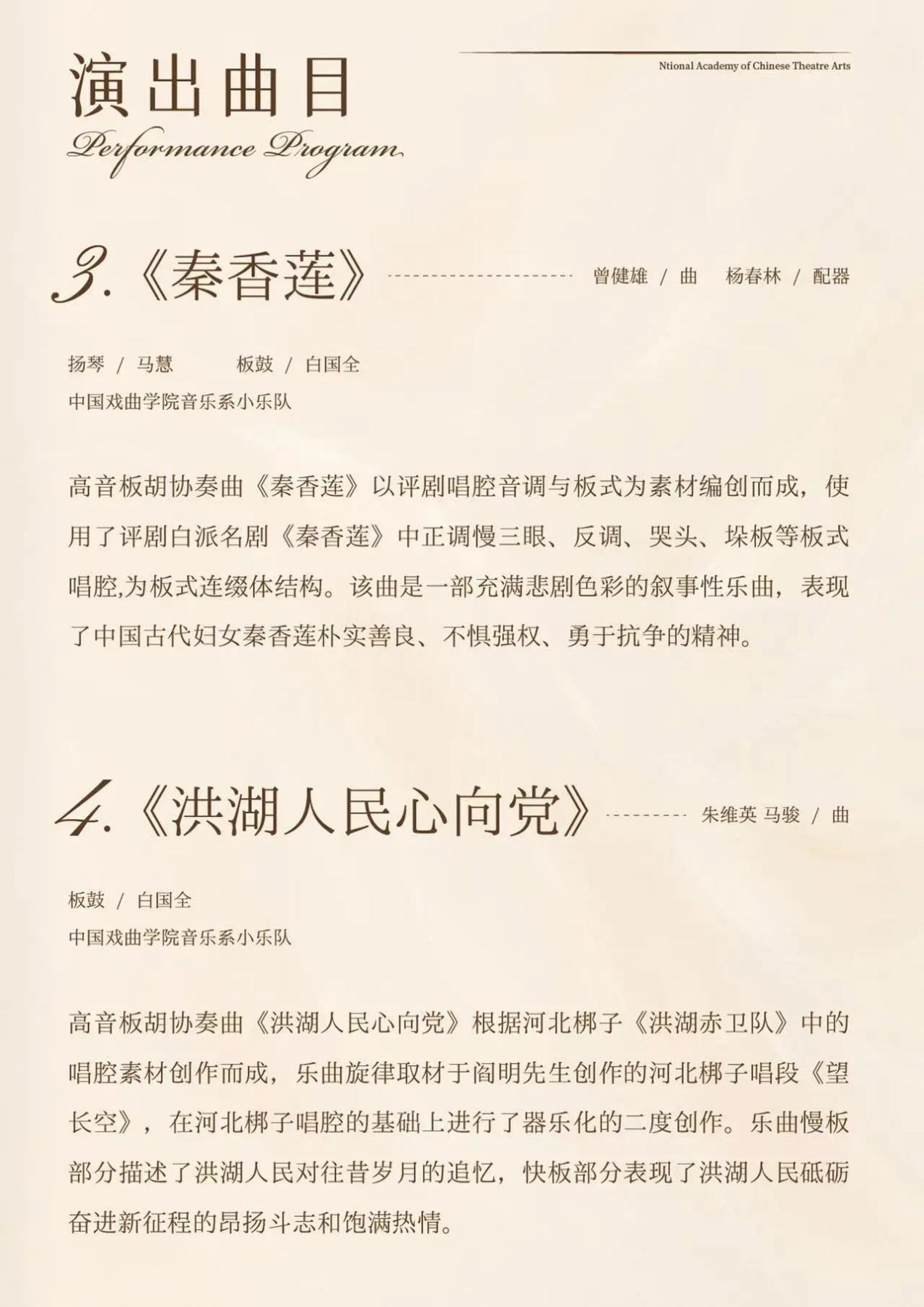 演出曲目
Performance Program

Ntional Academy of Chinese Theatre Arts

3.《秦香莲》 曾健雄 / 曲 杨春林 / 配器

扬琴 / 马慧 板鼓 / 白国全
中国戏曲学院音乐系小乐队

高音板胡协奏曲《秦香莲》以评剧唱腔音调与板式为素材编创而成，使用了评剧白派名剧《秦香莲》中正调慢三眼、反调、哭头、垛板等板式唱腔,为板式连缀体结构。该曲是一部充满悲剧色彩的叙事性乐曲，表现了中国古代妇女秦香莲朴实善良、不惧强权、勇于抗争的精神。

4.《洪湖人民心向党》 朱维英 马骏 / 曲

板鼓 / 白国全
中国戏曲学院音乐系小乐队

高音板胡协奏曲《洪湖人民心向党》根据河北梆子《洪湖赤卫队》中的唱腔素材创作而成，乐曲旋律取材于阎明先生创作的河北梆子唱段《望长空》，在河北梆子唱腔的基础上进行了器乐化的二度创作。乐曲慢板部分描述了洪湖人民对往昔岁月的追忆，快板部分表现了洪湖人民砥砺奋进新征程的昂扬斗志和饱满热情。